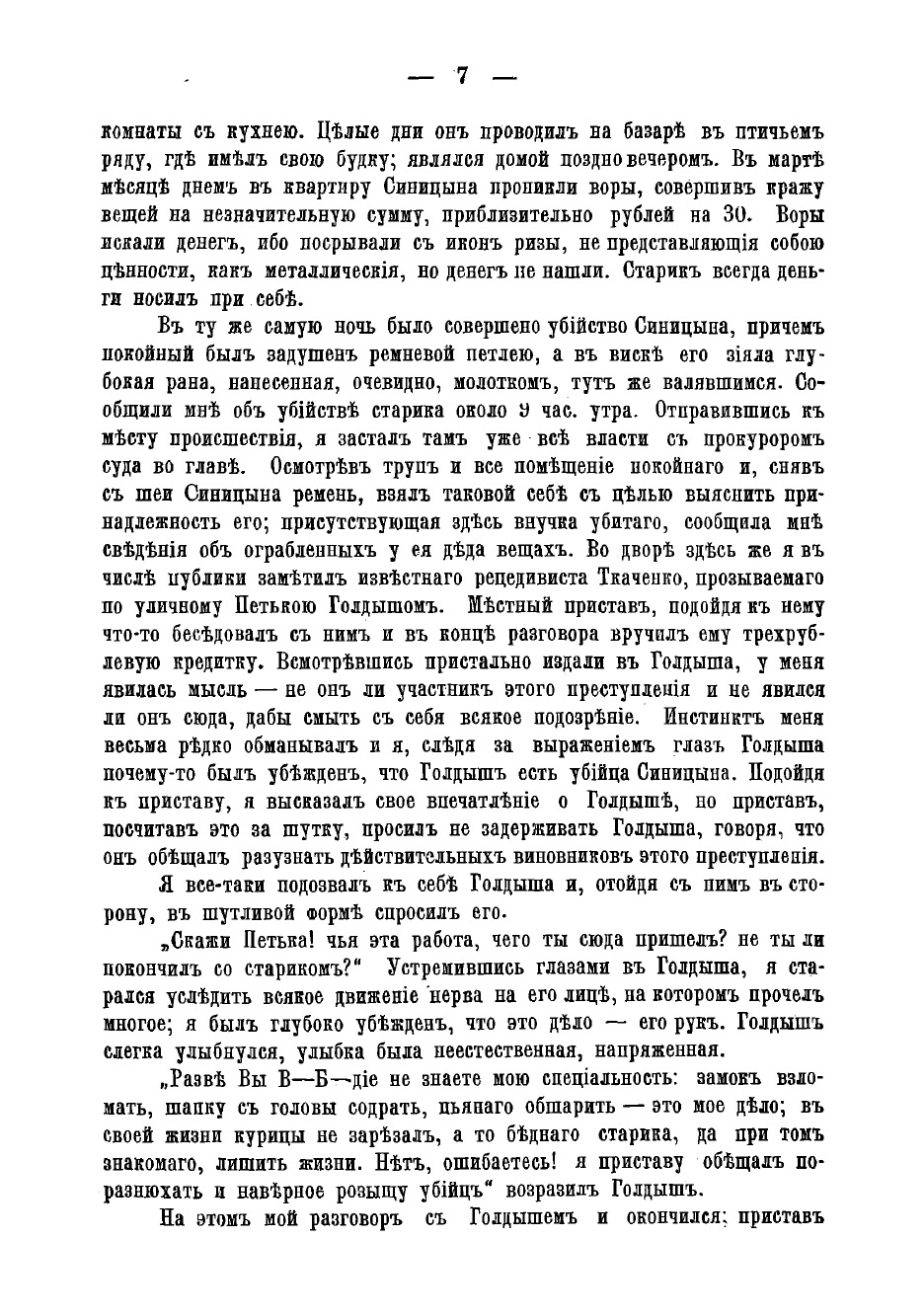 — 7 —

комнаты съ кухнею. Цѣлые дни онъ проводилъ на базарѣ въ птичьемъ ряду, гдѣ имѣлъ свою будку; являлся домой поздно вечеромъ. Въ мартѣ мѣсяцѣ днемъ въ квартиру Синицына проникли воры, совершивъ кражу вещей на незначительную сумму, приблизительно рублей на 30. Воры искали денегъ, ибо посрывали съ иконъ ризы, не представляющія собою цѣнности, какъ металлическія, но денегъ не нашли. Старикъ всегда деньги носилъ при себѣ.

Въ ту же самую ночь было совершено убійство Синицына, причемъ покойный былъ задушенъ ремневой петлею, а въ вискѣ его зіяла глубокая рана, нанесенная, очевидно, молоткомъ, тутъ же валявшимся. Сообщили мнѣ объ убійствѣ старика около 9 час. утра. Отправившись къ мѣсту происшествія, я засталъ тамъ уже всѣ власти съ прокуроромъ суда во главѣ. Осмотрѣвъ трупъ и все помѣщеніе покойнаго и, снявъ съ шеи Синицына ремень, взялъ таковой себѣ съ цѣлью выяснить принадлежность его; присутствующая здѣсь внучка убитаго, сообщила мнѣ свѣдѣнія объ ограбленныхъ у ея дѣда вещахъ. Во дворѣ здѣсь же я въ числѣ публики замѣтилъ извѣстнаго рецедивиста Ткаченко, прозываемаго по уличному Петькою Голдышомъ. Мѣстный приставъ, подойдя къ нему что-то бесѣдовалъ съ нимъ и въ концѣ разговора вручилъ ему трехрублевую кредитку. Всмотрѣвшись пристально издали въ Голдыша, у меня явилась мысль — не онъ ли участникъ этого преступленія и не явился ли онъ сюда, дабы смыть съ себя всякое подозрѣніе. Инстинктъ меня весьма рѣдко обманывалъ и я, слѣдя за выраженіемъ глазъ Голдыша почему-то былъ убѣжденъ, что Голдышъ есть убійца Синицына. Подойдя къ приставу, я высказалъ свое впечатлѣніе о Голдышѣ, но приставъ, посчитавъ это за шутку, просилъ не задерживать Голдыша, говоря, что онъ обѣщалъ разузнать дѣйствительныхъ виновниковъ этого преступленія.

Я все-таки подозвалъ къ себѣ Голдыша и, отойдя съ нимъ въ сторону, въ шутливой формѣ спросилъ его.

„Скажи Петька! чья эта работа, чего ты сюда пришелъ? не ты ли покончилъ со старикомъ?“ Устремившись глазами въ Голдыша, я старался услѣдить всякое движеніе нерва на его лицѣ, на которомъ прочелъ многое; я былъ глубоко убѣжденъ, что это дѣло — его рукъ. Голдышъ слегка улыбнулся, улыбка была неестественная, напряженная.

„Развѣ Вы В—Б—діе не знаете мою спеціальность: замокъ взломать, шапку съ головы содрать, пьянаго обшарить — это мое дѣло; въ своей жизни курицы не зарѣзалъ, а то бѣднаго старика, да при томъ знакомаго, лишить жизни. Нѣтъ, ошибаетесь! я приставу обѣщалъ поразнюхать и навѣрное розыщу убійцъ“ возразилъ Голдышъ.

На этомъ мой разговоръ съ Голдышемъ и окончился; приставъ